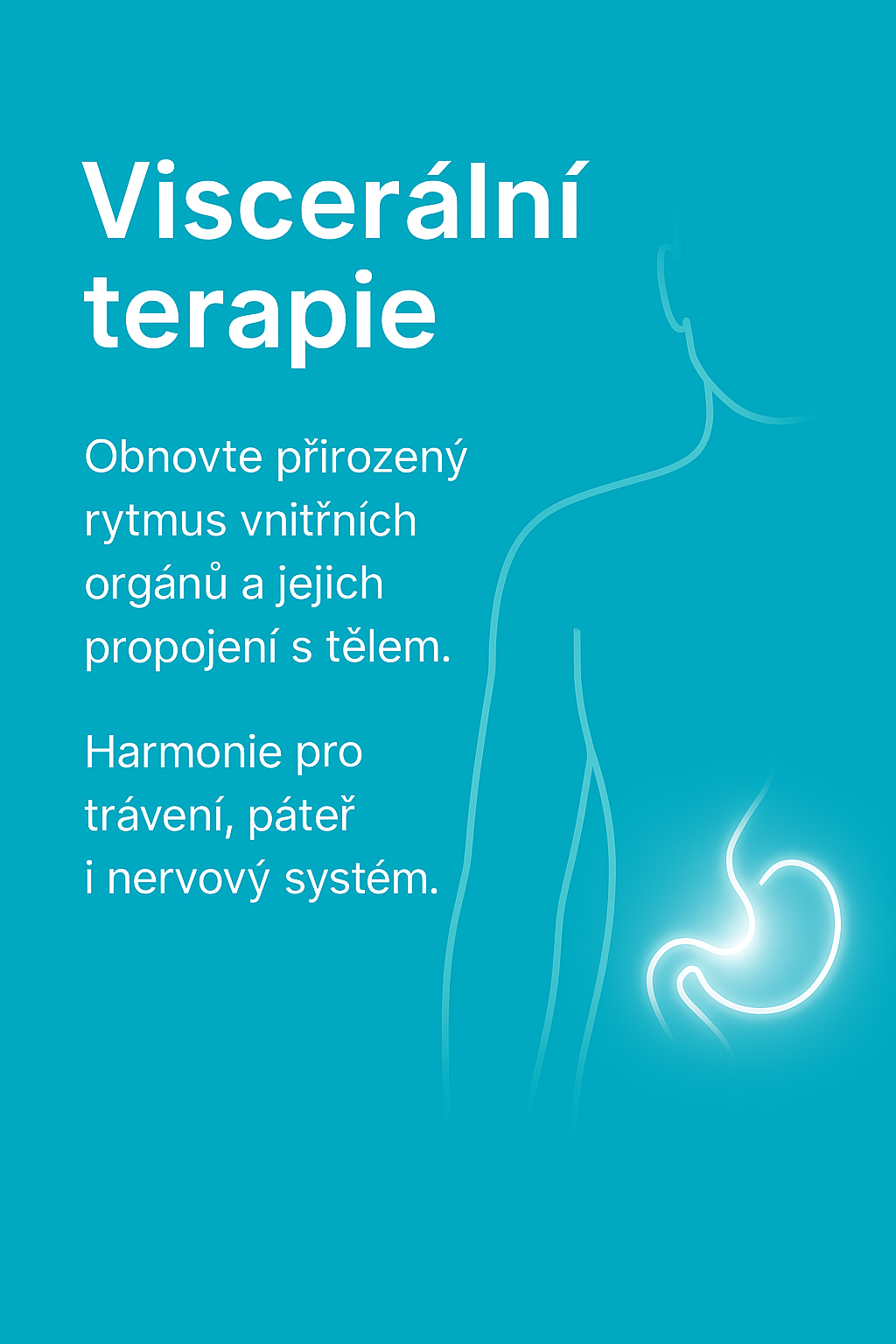 Viscerální terapie

Obnovte přirozený rytmus vnitřních orgánů a jejich propojení s tělem.

Harmonie pro trávení, páteř i nervový systém.